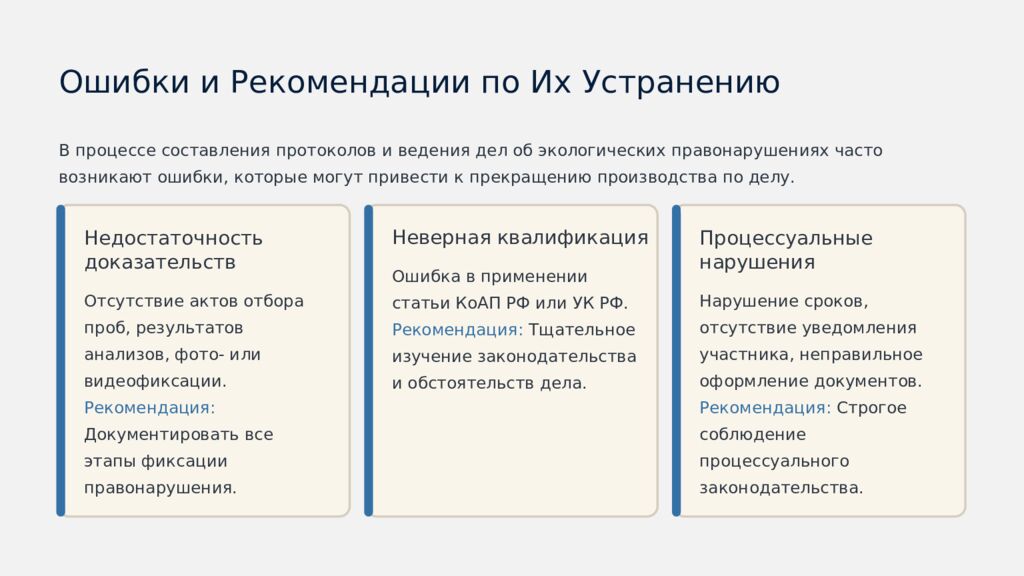 Ошибки и Рекомендации по Их Устранению

В процессе составления протоколов и ведения дел об экологических правонарушениях часто возникают ошибки, которые могут привести к прекращению производства по делу.

Недостаточность доказательств

Отсутствие актов отбора проб, результатов анализов, фото- или видеофиксации. Рекомендация: Документировать все этапы фиксации правонарушения.

Неверная квалификация

Ошибка в применении статьи КоАП РФ или УК РФ. Рекомендация: Тщательное изучение законодательства и обстоятельств дела.

Процессуальные нарушения

Нарушение сроков, отсутствие уведомления участника, неправильное оформление документов. Рекомендация: Строгое соблюдение процессуального законодательства.